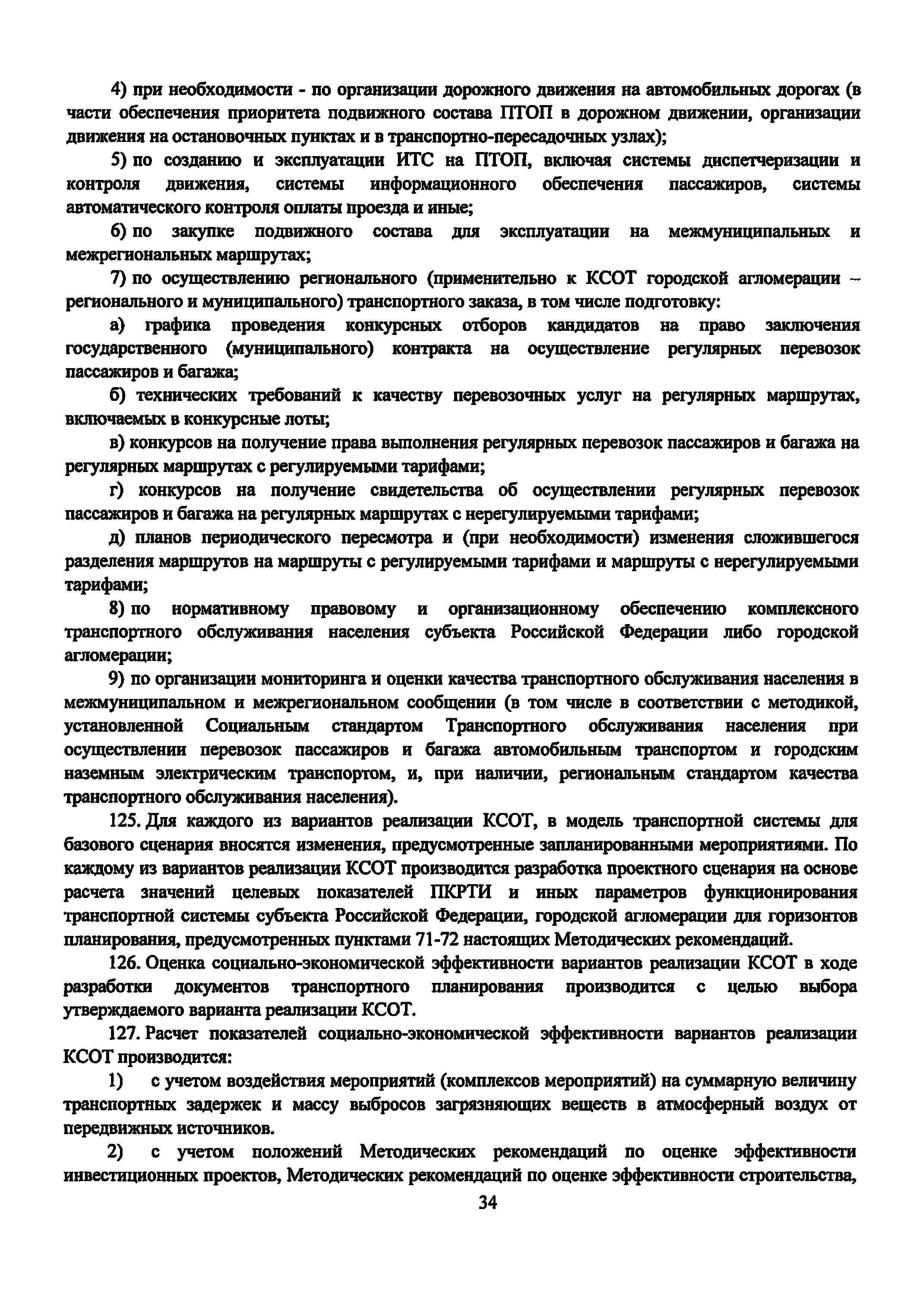 4) при необходимости - по организации дорожного движения на автомобильных дорогах (в части обеспечения приоритета подвижного состава ПТОП в дорожном движении, организации движения на остановочных пунктах и в транспортно-пересадочных узлах);

5) по созданию и эксплуатации ИТС на ПТОП, включая системы диспетчеризации и контроля движения, системы информационного обеспечения пассажиров, системы автоматического контроля оплаты проезда и иные;

6) по закупке подвижного состава для эксплуатации на межмуниципальных и межрегиональных маршрутах;

7) по осуществлению регионального (применительно к КСОТ городской агломерации – регионального и муниципального) транспортного заказа, в том числе подготовку:

а) графика проведения конкурсных отборов кандидатов на право заключения государственного (муниципального) контракта на осуществление регулярных перевозок пассажиров и багажа;

б) технических требований к качеству перевозочных услуг на регулярных маршрутах, включаемых в конкурсные лоты;

в) конкурсов на получение права выполнения регулярных перевозок пассажиров и багажа на регулярных маршрутах с регулируемыми тарифами;

г) конкурсов на получение свидетельства об осуществлении регулярных перевозок пассажиров и багажа на регулярных маршрутах с нерегулируемыми тарифами;

д) планов периодического пересмотра и (при необходимости) изменения сложившегося разделения маршрутов на маршруты с регулируемыми тарифами и маршруты с нерегулируемыми тарифами;

8) по нормативному правовому и организационному обеспечению комплексного транспортного обслуживания населения субъекта Российской Федерации либо городской агломерации;

9) по организации мониторинга и оценки качества транспортного обслуживания населения в межмуниципальном и межрегиональном сообщении (в том числе в соответствии с методикой, установленной Социальным стандартом Транспортного обслуживания населения при осуществлении перевозок пассажиров и багажа автомобильным транспортом и городским наземным электрическим транспортом, и, при наличии, региональным стандартом качества транспортного обслуживания населения).

125. Для каждого из вариантов реализации КСОТ, в модель транспортной системы для базового сценария вносятся изменения, предусмотренные запланированными мероприятиями. По каждому из вариантов реализации КСОТ производится разработка проектного сценария на основе расчета значений целевых показателей ПКРТИ и иных параметров функционирования транспортной системы субъекта Российской Федерации, городской агломерации для горизонтов планирования, предусмотренных пунктами 71-72 настоящих Методических рекомендаций.

126. Оценка социально-экономической эффективности вариантов реализации КСОТ в ходе разработки документов транспортного планирования производится с целью выбора утверждаемого варианта реализации КСОТ.

127. Расчет показателей социально-экономической эффективности вариантов реализации КСОТ производится:

1) с учетом воздействия мероприятий (комплексов мероприятий) на суммарную величину транспортных задержек и массу выбросов загрязняющих веществ в атмосферный воздух от передвижных источников.

2) с учетом положений Методических рекомендаций по оценке эффективности инвестиционных проектов, Методических рекомендаций по оценке эффективности строительства,

34